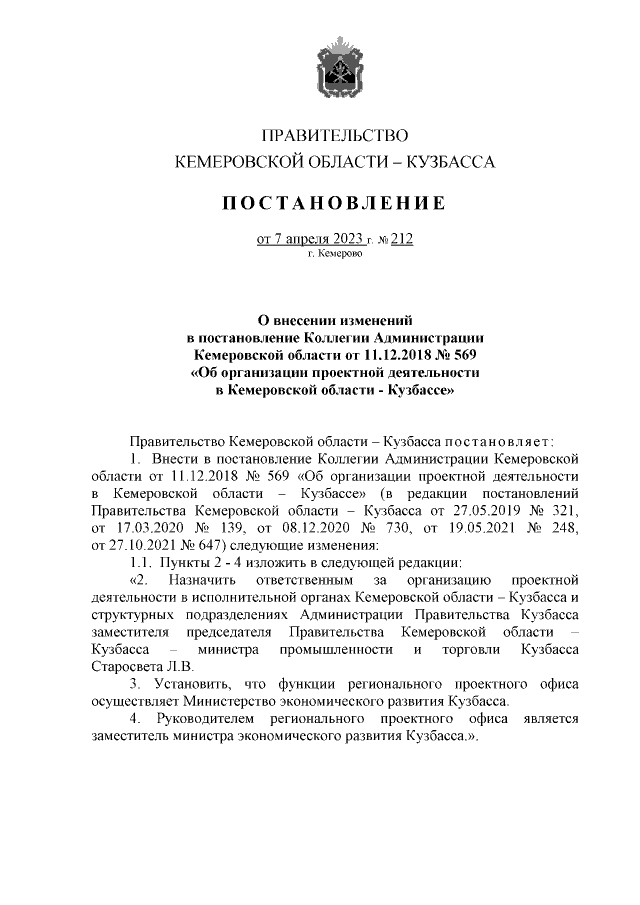 ПРАВИТЕЛЬСТВО
КЕМЕРОВСКОЙ ОБЛАСТИ – КУЗБАССА

ПОСТАНОВЛЕНИЕ

от 7 апреля 2023 г. № 212
г. Кемерово

О внесении изменений
в постановление Коллегии Администрации
Кемеровской области от 11.12.2018 № 569
«Об организации проектной деятельности
в Кемеровской области - Кузбассе»

Правительство Кемеровской области – Кузбасса постановляет:

1. Внести в постановление Коллегии Администрации Кемеровской области от 11.12.2018 № 569 «Об организации проектной деятельности в Кемеровской области – Кузбассе» (в редакции постановлений Правительства Кемеровской области – Кузбасса от 27.05.2019 № 321, от 17.03.2020 № 139, от 08.12.2020 № 730, от 19.05.2021 № 248, от 27.10.2021 № 647) следующие изменения:

1.1. Пункты 2 - 4 изложить в следующей редакции:

«2. Назначить ответственным за организацию проектной деятельности в исполнительной органах Кемеровской области – Кузбасса и структурных подразделениях Администрации Правительства Кузбасса заместителя председателя Правительства Кемеровской области – Кузбасса – министра промышленности и торговли Кузбасса Старосвета Л.В.

3. Установить, что функции регионального проектного офиса осуществляет Министерство экономического развития Кузбасса.

4. Руководителем регионального проектного офиса является заместитель министра экономического развития Кузбасса.».